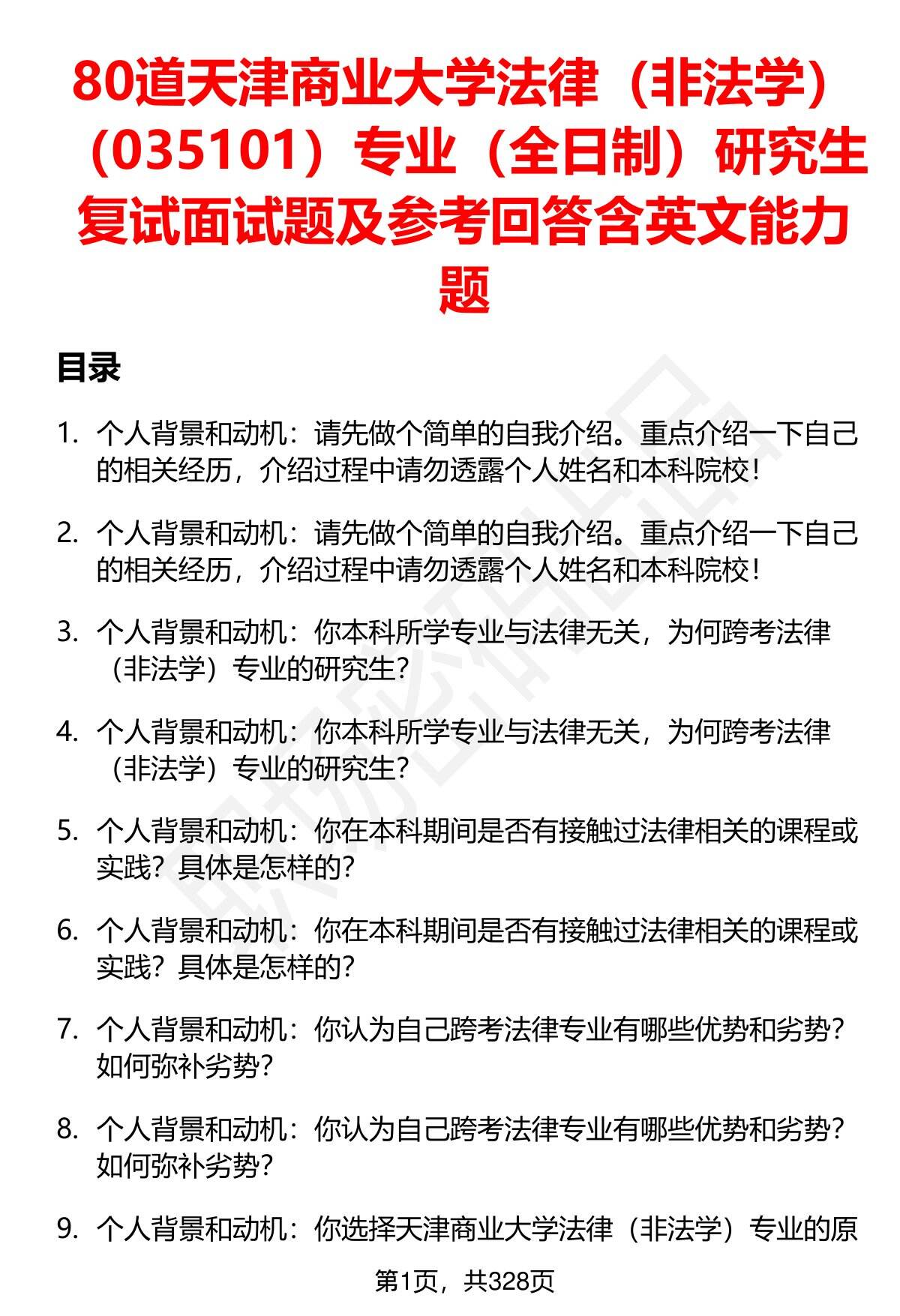 80道天津商业大学法律（非法学）（035101）专业（全日制）研究生复试面试题及参考回答含英文能力题

目录

1. 个人背景和动机：请先做个简单的自我介绍。重点介绍一下自己的相关经历，介绍过程中请勿透露个人姓名和本科院校！

2. 个人背景和动机：请先做个简单的自我介绍。重点介绍一下自己的相关经历，介绍过程中请勿透露个人姓名和本科院校！

3. 个人背景和动机：你本科所学专业与法律无关，为何跨考法律（非法学）专业的研究生？

4. 个人背景和动机：你本科所学专业与法律无关，为何跨考法律（非法学）专业的研究生？

5. 个人背景和动机：你在本科期间是否有接触过法律相关的课程或实践？具体是怎样的？

6. 个人背景和动机：你在本科期间是否有接触过法律相关的课程或实践？具体是怎样的？

7. 个人背景和动机：你认为自己跨考法律专业有哪些优势和劣势？如何弥补劣势？

8. 个人背景和动机：你认为自己跨考法律专业有哪些优势和劣势？如何弥补劣势？

9. 个人背景和动机：你选择天津商业大学法律（非法学）专业的原

第1页，共328页